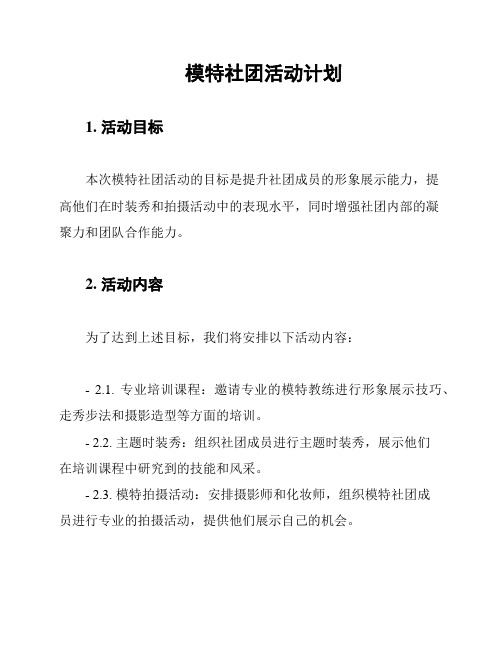 模特社团活动计划

1. 活动目标

本次模特社团活动的目标是提升社团成员的形象展示能力，提高他们在时装秀和拍摄活动中的表现水平，同时增强社团内部的凝聚力和团队合作能力。

2. 活动内容

为了达到上述目标，我们将安排以下活动内容：

- 2.1. 专业培训课程：邀请专业的模特教练进行形象展示技巧、走秀步法和摄影造型等方面的培训。

- 2.2. 主题时装秀：组织社团成员进行主题时装秀，展示他们在培训课程中研究到的技能和风采。

- 2.3. 模特拍摄活动：安排摄影师和化妆师，组织模特社团成员进行专业的拍摄活动，提供他们展示自己的机会。